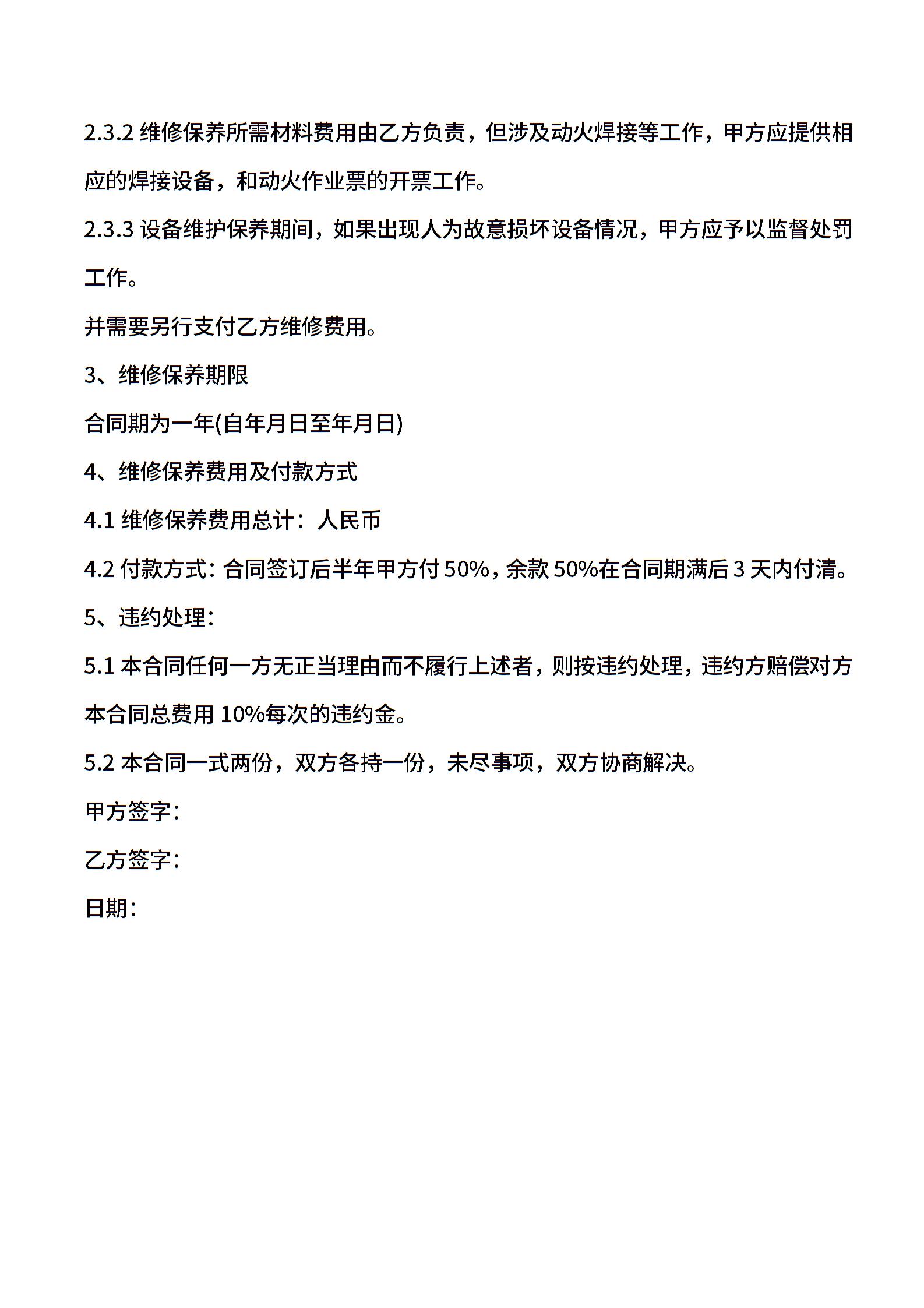 2.3.2 维修保养所需材料费用由乙方负责，但涉及动火焊接等工作，甲方应提供相应的焊接设备，和动火作业票的开票工作。

2.3.3 设备维护保养期间，如果出现人为故意损坏设备情况，甲方应予以监督处罚工作。

并需要另行支付乙方维修费用。

3、维修保养期限

合同期为一年(自年月日至年月日)

4、维修保养费用及付款方式

4.1 维修保养费用总计：人民币

4.2 付款方式：合同签订后半年甲方付 50%，余款 50%在合同期满后 3 天内付清。

5、违约处理：

5.1 本合同任何一方无正当理由而不履行上述者，则按违约处理，违约方赔偿对方本合同总费用 10%每次的违约金。

5.2 本合同一式两份，双方各持一份，未尽事项，双方协商解决。

甲方签字：

乙方签字：

日期：